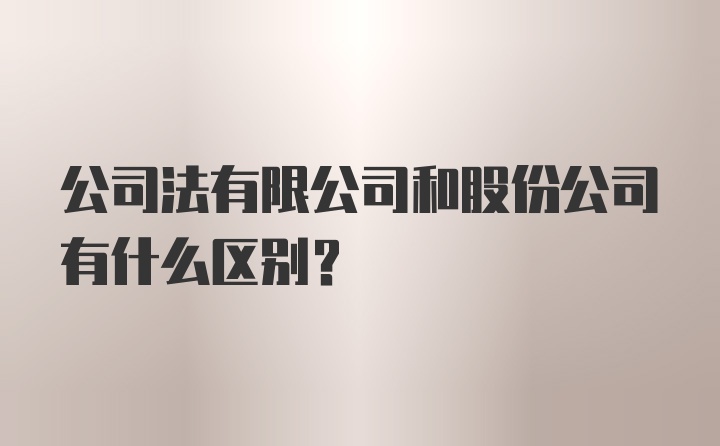 公司法有限公司和股份公司有什么区别？